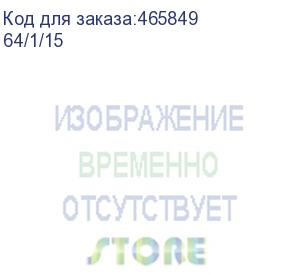 Код для заказа:465849
64/1/15

ИЗОБРАЖЕНИЕ
ВРЕМЕННО
ОТСУТСТВУЕТ

STORE